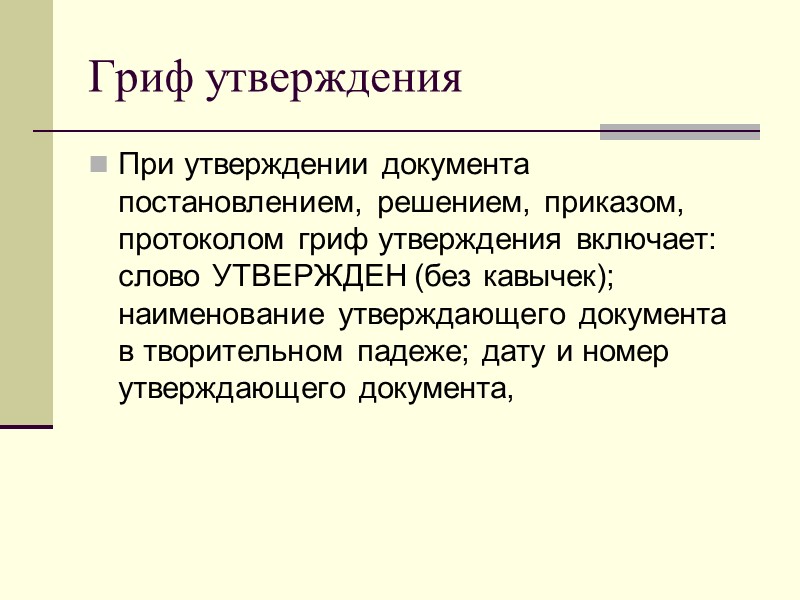 Гриф утверждения

При утверждении документа постановлением, решением, приказом, протоколом гриф утверждения включает: слово УТВЕРЖДЕН (без кавычек); наименование утверждающего документа в творительном падеже; дату и номер утверждающего документа,